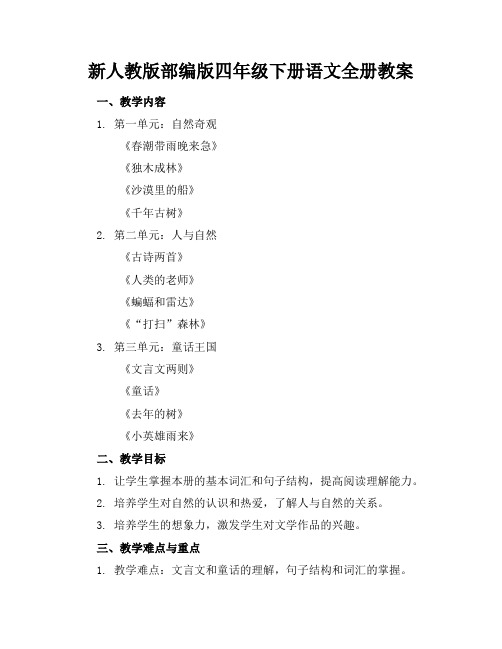 新人教版部编版四年级下册语文全册教案

一、教学内容

1. 第一单元：自然奇观

《春潮带雨晚来急》

《独木成林》

《沙漠里的船》

《千年古树》

2. 第二单元：人与自然

《古诗两首》

《人类的老师》

《蝙蝠和雷达》

《“打扫”森林》

3. 第三单元：童话王国

《文言文两则》

《童话》

《去年的树》

《小英雄雨来》

二、教学目标

1. 让学生掌握本册的基本词汇和句子结构，提高阅读理解能力。

2. 培养学生对自然的认识和热爱，了解人与自然的关系。

3. 培养学生的想象力，激发学生对文学作品的兴趣。

三、教学难点与重点

1. 教学难点：文言文和童话的理解，句子结构和词汇的掌握。